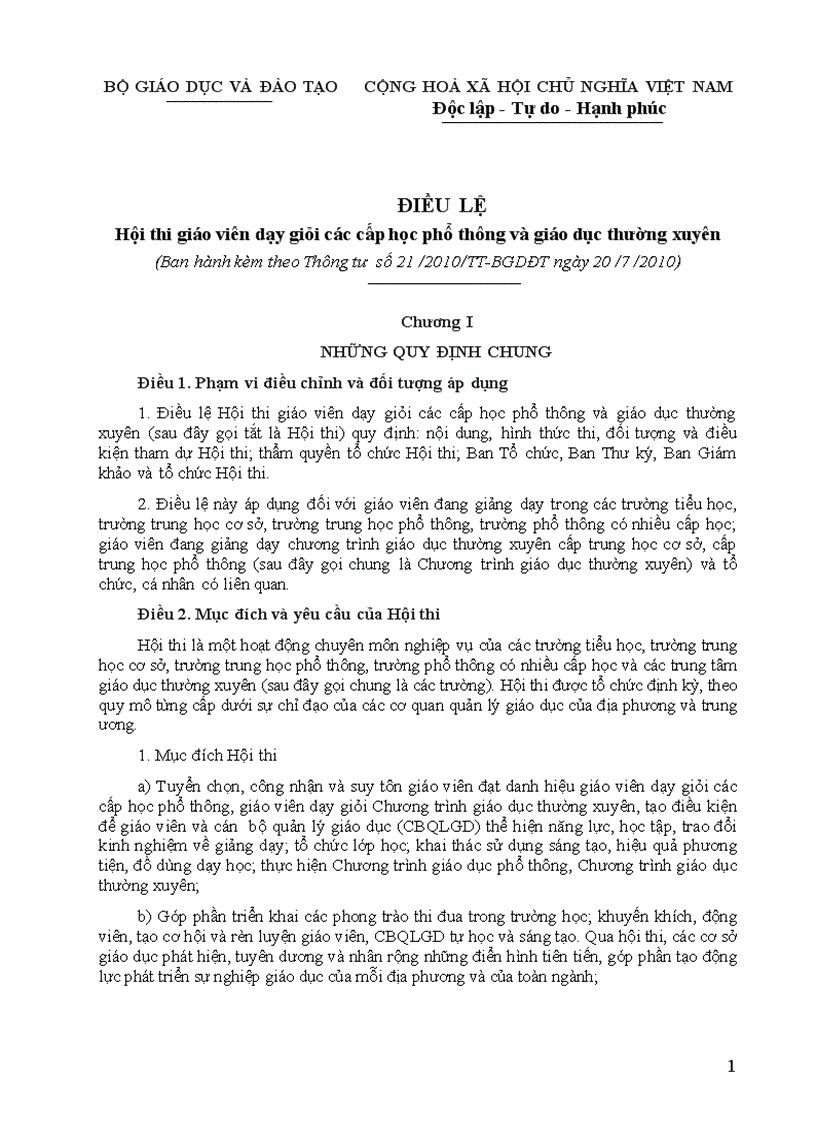 BỘ GIÁO DỤC VÀ ĐÀO TẠO

CỘNG HOÀ XÃ HỘI CHỦ NGHĨA VIỆT NAM
Độc lập - Tự do - Hạnh phúc

ĐIỀU LỆ
Hội thi giáo viên dạy giỏi các cấp học phổ thông và giáo dục thường xuyên
(Ban hành kèm theo Thông tư số 21 /2010/TT-BGDĐT ngày 20 /7 /2010)

Chương I
NHỮNG QUY ĐỊNH CHUNG

Điều 1. Phạm vi điều chỉnh và đối tượng áp dụng

1. Điều lệ Hội thi giáo viên dạy giỏi các cấp học phổ thông và giáo dục thường xuyên (sau đây gọi tắt là Hội thi) quy định: nội dung, hình thức thi, đối tượng và điều kiện tham dự Hội thi; thẩm quyền tổ chức Hội thi; Ban Tổ chức, Ban Thư ký, Ban Giám khảo và tổ chức Hội thi.

2. Điều lệ này áp dụng đối với giáo viên đang giảng dạy trong các trường tiểu học, trường trung học cơ sở, trường trung học phổ thông, trường phổ thông có nhiều cấp học; giáo viên đang giảng dạy chương trình giáo dục thường xuyên cấp trung học cơ sở, cấp trung học phổ thông (sau đây gọi chung là Chương trình giáo dục thường xuyên) và tổ chức, cá nhân có liên quan.

Điều 2. Mục đích và yêu cầu của Hội thi

Hội thi là một hoạt động chuyên môn nghiệp vụ của các trường tiểu học, trường trung học cơ sở, trường trung học phổ thông, trường phổ thông có nhiều cấp học và các trung tâm giáo dục thường xuyên (sau đây gọi chung là các trường). Hội thi được tổ chức định kỳ, theo quy mô từng cấp dưới sự chỉ đạo của các cơ quan quản lý giáo dục của địa phương và trung ương.

1. Mục đích Hội thi

a) Tuyển chọn, công nhận và suy tôn giáo viên đạt danh hiệu giáo viên dạy giỏi các cấp học phổ thông, giáo viên dạy giỏi Chương trình giáo dục thường xuyên, tạo điều kiện để giáo viên và cán bộ quản lý giáo dục (CBQLGD) thể hiện năng lực, học tập, trao đổi kinh nghiệm về giảng dạy; tổ chức lớp học; khai thác sử dụng sáng tạo, hiệu quả phương tiện, đồ dùng dạy học; thực hiện Chương trình giáo dục phổ thông, Chương trình giáo dục thường xuyên;

b) Góp phần triển khai các phong trào thi đua trong trường học; khuyến khích, động viên, tạo cơ hội và rèn luyện giáo viên, CBQLGD tự học và sáng tạo. Qua hội thi, các cơ sở giáo dục phát hiện, tuyên dương và nhân rộng những điển hình tiên tiến, góp phần tạo động lực phát triển sự nghiệp giáo dục của mỗi địa phương và của toàn ngành;

1